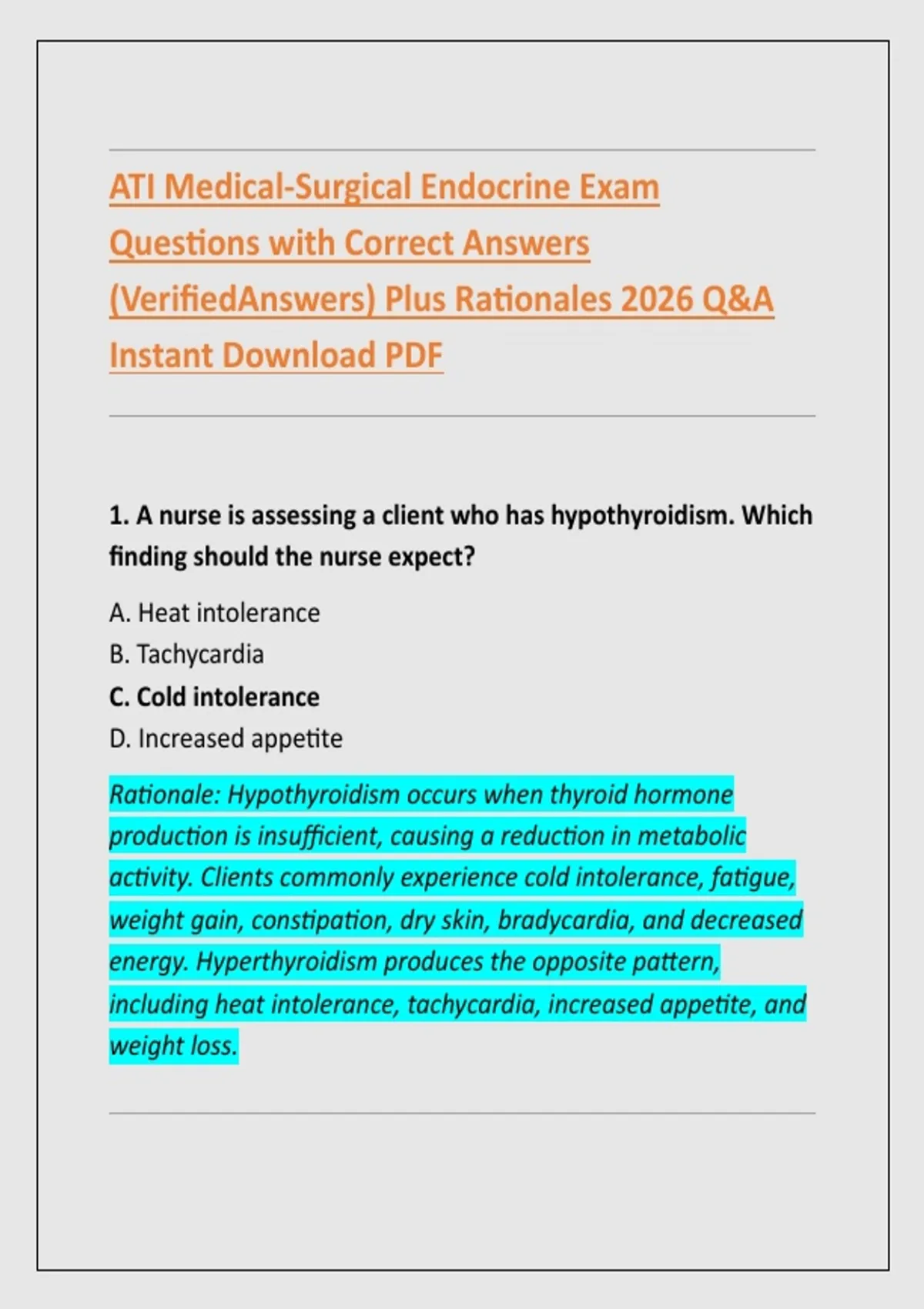 ATI Medical-Surgical Endocrine Exam Questions with Correct Answers (VerifiedAnswers) Plus Rationales 2026 Q&A Instant Download PDF

1. A nurse is assessing a client who has hypothyroidism. Which finding should the nurse expect?

A. Heat intolerance
B. Tachycardia
C. Cold intolerance
D. Increased appetite

Rationale: Hypothyroidism occurs when thyroid hormone production is insufficient, causing a reduction in metabolic activity. Clients commonly experience cold intolerance, fatigue, weight gain, constipation, dry skin, bradycardia, and decreased energy. Hyperthyroidism produces the opposite pattern, including heat intolerance, tachycardia, increased appetite, and weight loss.